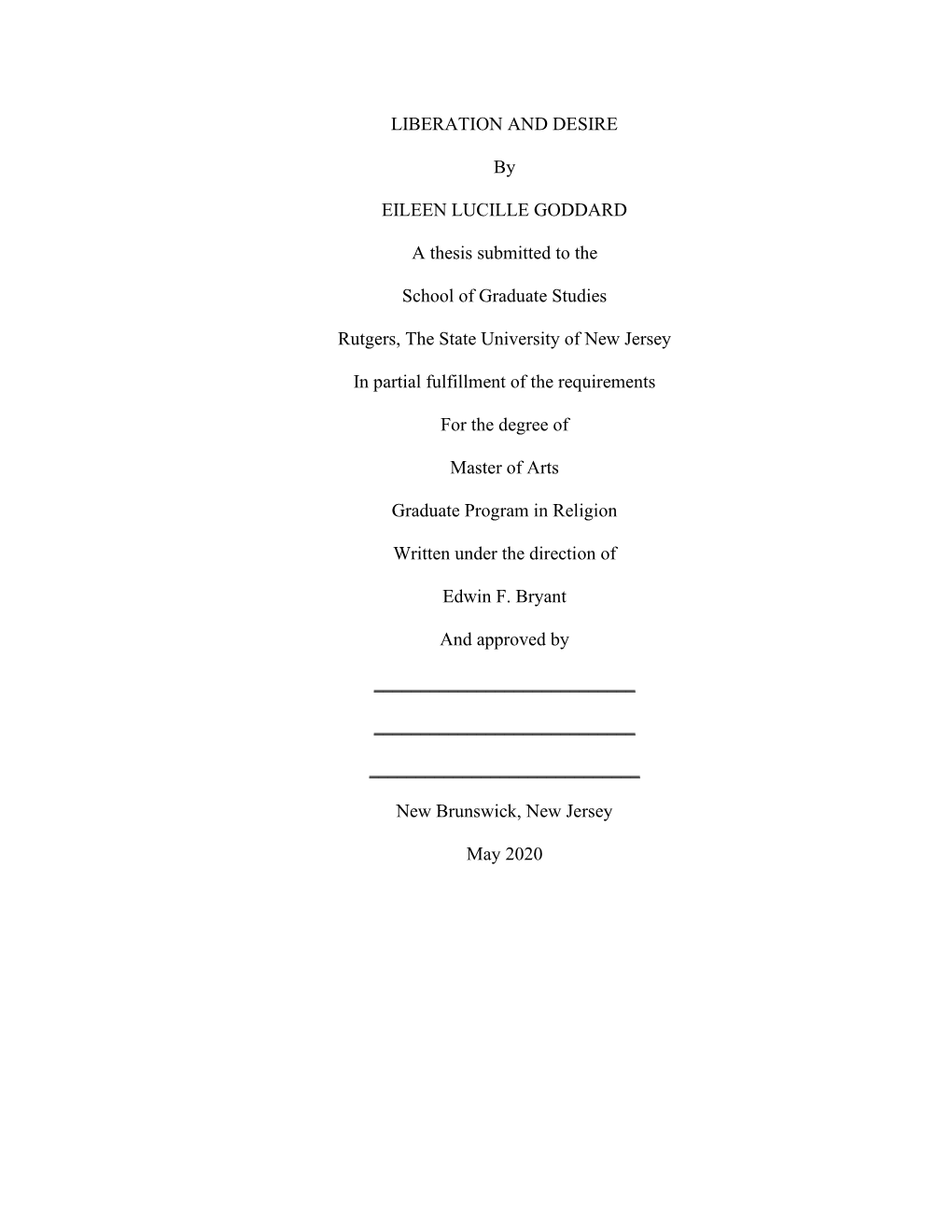 LIBERATION AND DESIRE

By

EILEEN LUCILLE GODDARD

A thesis submitted to the

School of Graduate Studies

Rutgers, The State University of New Jersey

In partial fulfillment of the requirements

For the degree of

Master of Arts

Graduate Program in Religion

Written under the direction of

Edwin F. Bryant

And approved by

New Brunswick, New Jersey

May 2020